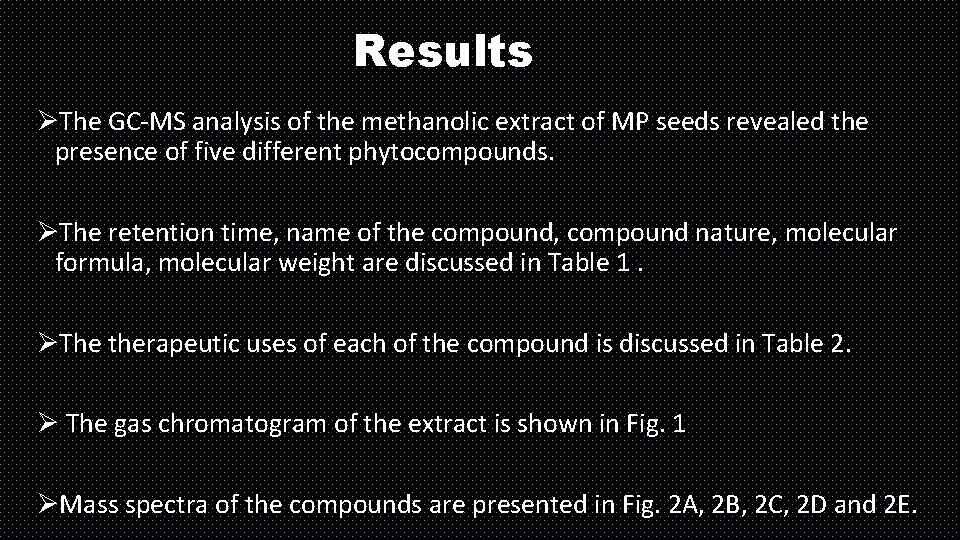 Results

➢The GC-MS analysis of the methanolic extract of MP seeds revealed the presence of five different phytocompounds.

➢The retention time, name of the compound, compound nature, molecular formula, molecular weight are discussed in Table 1 .

➢The therapeutic uses of each of the compound is discussed in Table 2.

➢ The gas chromatogram of the extract is shown in Fig. 1

➢Mass spectra of the compounds are presented in Fig. 2A, 2B, 2C, 2D and 2E.